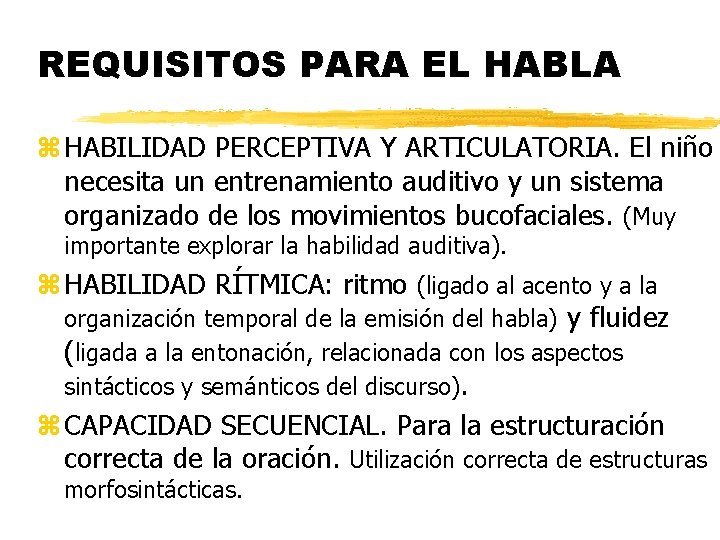 REQUISITOS PARA EL HABLA

HABILIDAD PERCEPTIVA Y ARTICULATORIA. El niño necesita un entrenamiento auditivo y un sistema organizado de los movimientos bucofaciales. (Muy importante explorar la habilidad auditiva).

HABILIDAD RÍTMICA: ritmo (ligado al acento y a la organización temporal de la emisión del habla) y fluidez (ligada a la entonación, relacionada con los aspectos sintácticos y semánticos del discurso).

CAPACIDAD SECUENCIAL. Para la estructuración correcta de la oración. Utilización correcta de estructuras morfosintácticas.